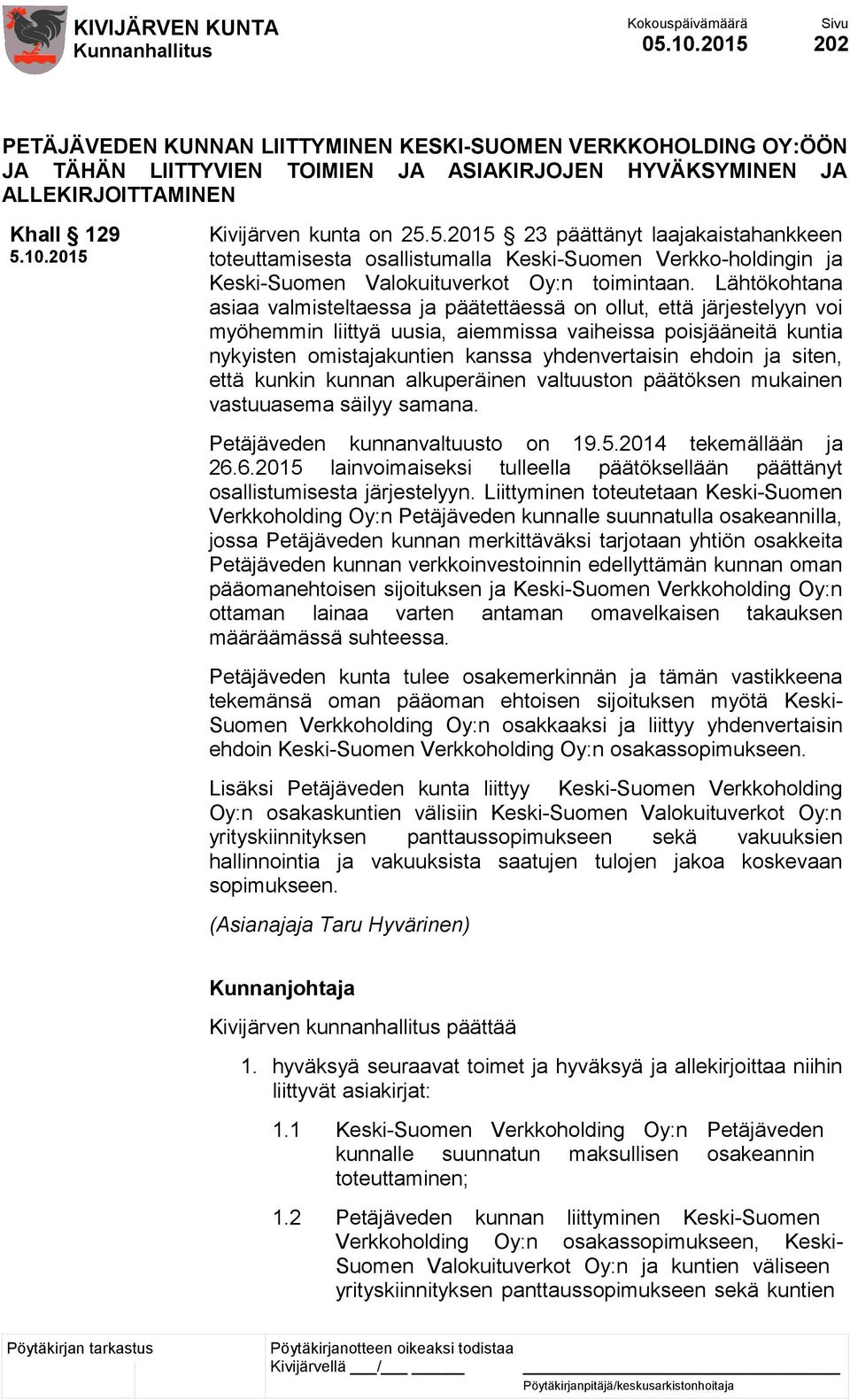 KIVIJÄRVEN KUNTA
Kunnanhallitus

Kokouspäivämäärä
05.10.2015

Sivu
202

PETÄJÄVEDEN KUNNAN LIITTYMINEN KESKI-SUOMEN VERKKOHOLDING OY:ÖÖN JA TÄHÄN LIITTYVIEN TOIMIEN JA ASIAKIRJOJEN HYVÄKSYMINEN JA ALLEKIRJOITTAMINEN

Khall § 129
5.10.2015

Kivijärven kunta on 25.5.2015 § 23 päättänyt laajakaistahankkeen toteuttamisesta osallistumalla Keski-Suomen Verkko-holdingin ja Keski-Suomen Valokuituverkot Oy:n toimintaan. Lähtökohtana asiaa valmisteltaessa ja päätettäessä on ollut, että järjestelyyn voi myöhemmin liittyä uusia, aiemmissa vaiheissa poisjääneitä kuntia nykyisten omistajakuntien kanssa yhdenvertaisin ehdoin ja siten, että kunkin kunnan alkuperäinen valtuuston päätöksen mukainen vastuuasema säilyy samana.

Petäjäveden kunnanvaltuusto on 19.5.2014 tekemällään ja 26.6.2015 lainvoimaiseksi tulleella päätöksellään päättänyt osallistumisesta järjestelyyn. Liittyminen toteutetaan Keski-Suomen Verkkoholding Oy:n Petäjäveden kunnalle suunnatulla osakeannilla, jossa Petäjäveden kunnan merkittäväksi tarjotaan yhtiön osakkeita Petäjäveden kunnan verkkoinvestoinnin edellyttämän kunnan oman pääomanehtoisen sijoituksen ja Keski-Suomen Verkkoholding Oy:n ottaman lainaa varten antaman omavelkaisen takauksen määräämässä suhteessa.

Petäjäveden kunta tulee osakemerkinnän ja tämän vastikkeena tekemänsä oman pääoman ehtoisen sijoituksen myötä Keski-Suomen Verkkoholding Oy:n osakkaaksi ja liittyy yhdenvertaisin ehdoin Keski-Suomen Verkkoholding Oy:n osakassopimukseen.

Lisäksi Petäjäveden kunta liittyy Keski-Suomen Verkkoholding Oy:n osakaskuntien välisiin Keski-Suomen Valokuituverkot Oy:n yrityskiinnityksen panttaussopimukseen sekä vakuuksien hallinnointia ja vakuuksista saatujen tulojen jakoa koskevaan sopimukseen.

(Asianajaja Taru Hyvärinen)

Kunnanjohtaja

Kivijärven kunnanhallitus päättää

1. hyväksyä seuraavat toimet ja hyväksyä ja allekirjoittaa niihin liittyvät asiakirjat:

1.1 Keski-Suomen Verkkoholding Oy:n Petäjäveden kunnalle suunnatun maksullisen osakeannin toteuttaminen;

1.2 Petäjäveden kunnan liittyminen Keski-Suomen Verkkoholding Oy:n osakassopimukseen, Keski-Suomen Valokuituverkot Oy:n ja kuntien väliseen yrityskiinnityksen panttaussopimukseen sekä kuntien

Pöytäkirjan tarkastus

Pöytäkirjanotteen oikeaksi todistaa
Kivijärvellä ___/___ ______

Pöytäkirjanpitäjä/keskusarkistonhoitaja